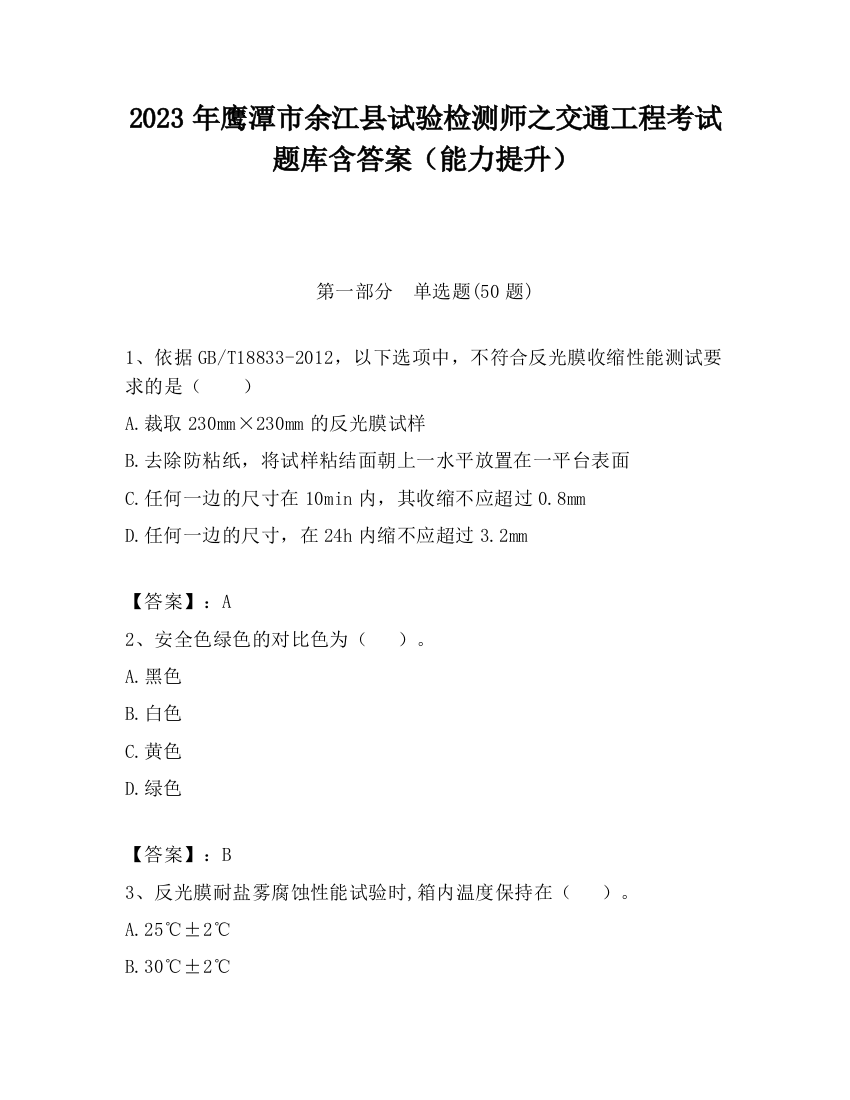 2023 年鹰潭市余江县试验检测师之交通工程考试题库含答案（能力提升）

第一部分　单选题(50 题)

1、依据 GB/T18833-2012，以下选项中，不符合反光膜收缩性能测试要求的是（　　）

A.裁取 230mm×230mm 的反光膜试样

B.去除防粘纸，将试样粘结面朝上一水平放置在一平台表面

C.任何一边的尺寸在 10min 内，其收缩不应超过 0.8mm

D.任何一边的尺寸，在 24h 内缩不应超过 3.2mm

【答案】：A

2、安全色绿色的对比色为（　　）。

A.黑色

B.白色

C.黄色

D.绿色

【答案】：B

3、反光膜耐盐雾腐蚀性能试验时,箱内温度保持在（　　）。

A.25℃±2℃

B.30℃±2℃